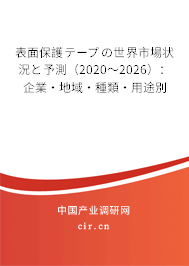 表面保護テープの世界市場状況と予測（2020～2026）：企業・地域・種類・用途別

中国产业调研网
cir.cn